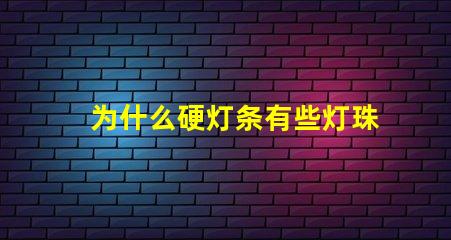 为什么硬灯条有些灯珠